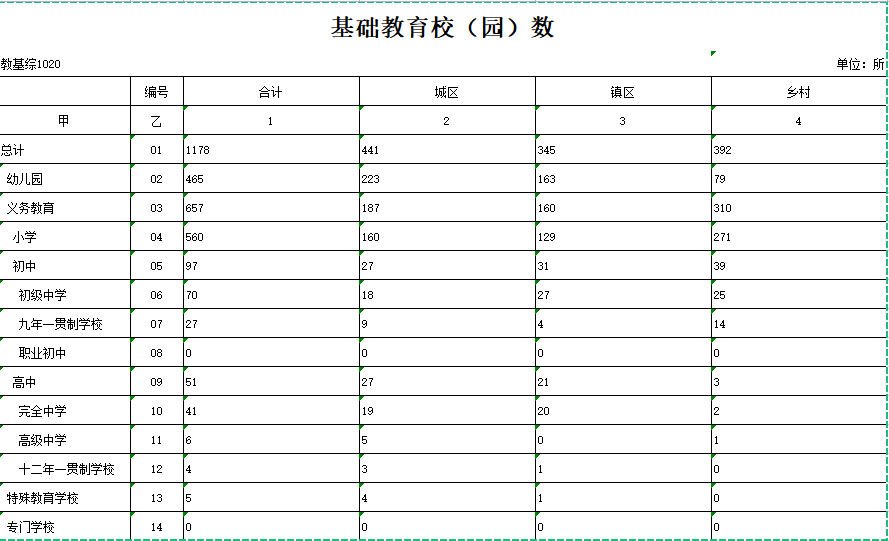 基础教育校（园）数

教基综1020

单位：所

| | 编号 | 合计 | 城区 | 镇区 | 乡村 |
|---|---|---|---|---|---|
| 甲 | 乙 | 1 | 2 | 3 | 4 |
| 总计 | 01 | 1178 | 441 | 345 | 392 |
| 幼儿园 | 02 | 465 | 223 | 163 | 79 |
| 义务教育 | 03 | 657 | 187 | 160 | 310 |
| 小学 | 04 | 560 | 160 | 129 | 271 |
| 初中 | 05 | 97 | 27 | 31 | 39 |
| 初级中学 | 06 | 70 | 18 | 27 | 25 |
| 九年一贯制学校 | 07 | 27 | 9 | 4 | 14 |
| 职业初中 | 08 | 0 | 0 | 0 | 0 |
| 高中 | 09 | 51 | 27 | 21 | 3 |
| 完全中学 | 10 | 41 | 19 | 20 | 2 |
| 高级中学 | 11 | 6 | 5 | 0 | 1 |
| 十二年一贯制学校 | 12 | 4 | 3 | 1 | 0 |
| 特殊教育学校 | 13 | 5 | 4 | 1 | 0 |
| 专门学校 | 14 | 0 | 0 | 0 | 0 |